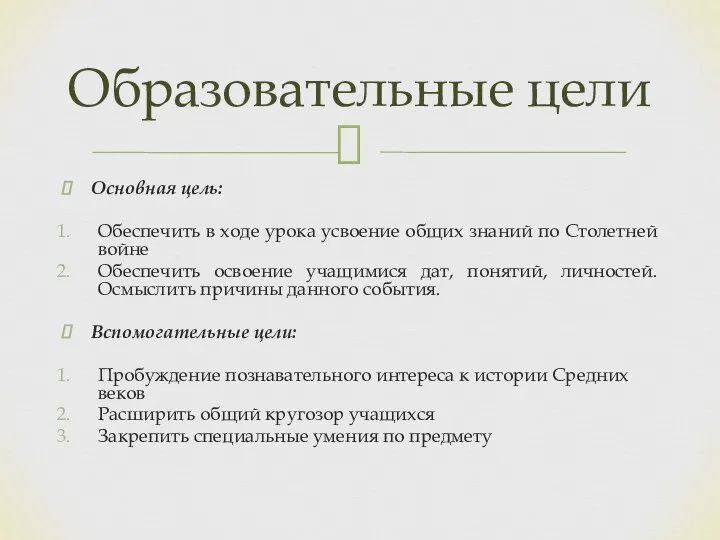 Образовательные цели

Основная цель:

1. Обеспечить в ходе урока усвоение общих знаний по Столетней войне
2. Обеспечить освоение учащимися дат, понятий, личностей. Осмыслить причины данного события.

Вспомогательные цели:

1. Пробуждение познавательного интереса к истории Средних веков
2. Расширить общий кругозор учащихся
3. Закрепить специальные умения по предмету